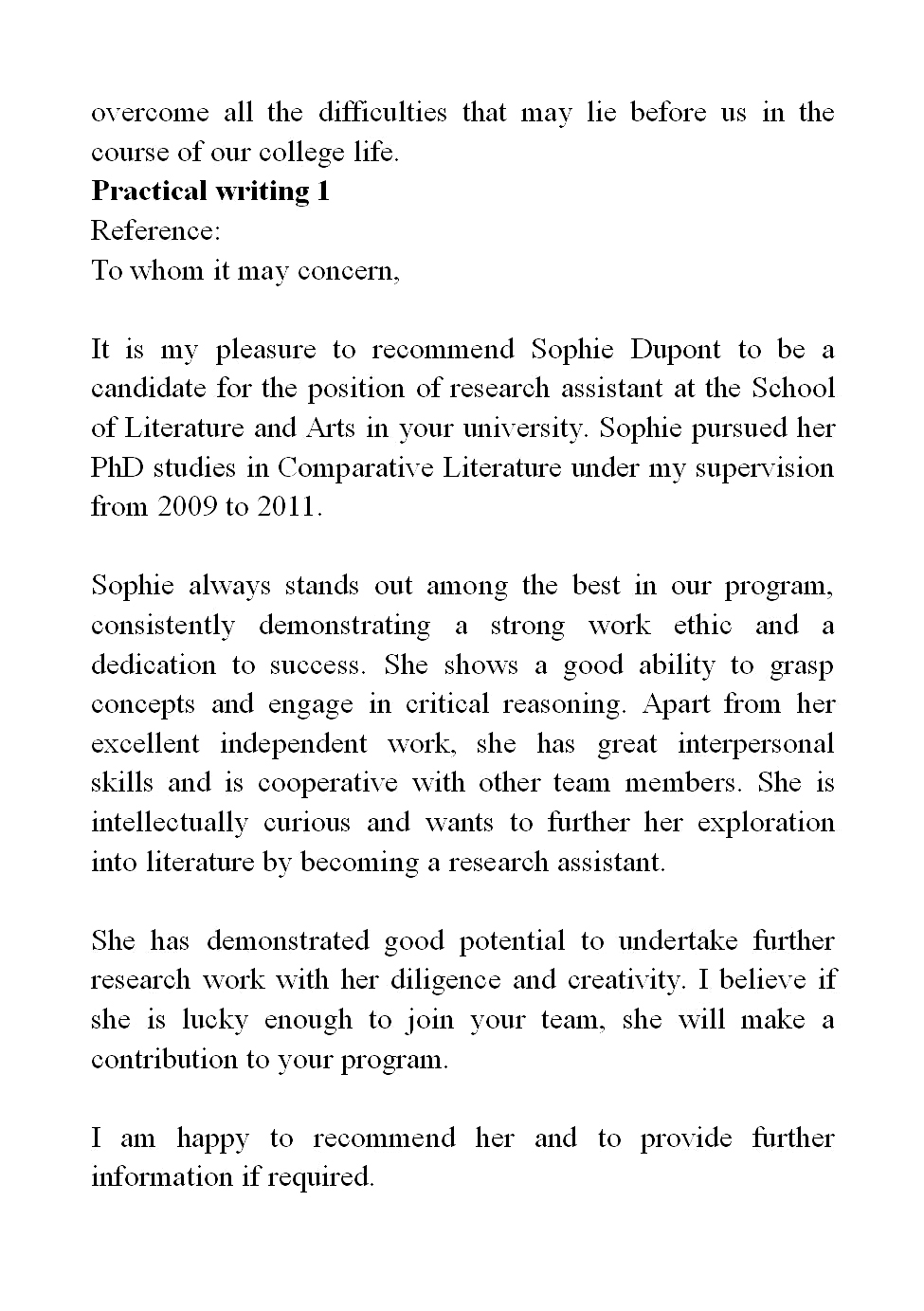 overcome all the difficulties that may lie before us in the course of our college life.

Practical writing 1

Reference:

To whom it may concern,

It is my pleasure to recommend Sophie Dupont to be a candidate for the position of research assistant at the School of Literature and Arts in your university. Sophie pursued her PhD studies in Comparative Literature under my supervision from 2009 to 2011.

Sophie always stands out among the best in our program, consistently demonstrating a strong work ethic and a dedication to success. She shows a good ability to grasp concepts and engage in critical reasoning. Apart from her excellent independent work, she has great interpersonal skills and is cooperative with other team members. She is intellectually curious and wants to further her exploration into literature by becoming a research assistant.

She has demonstrated good potential to undertake further research work with her diligence and creativity. I believe if she is lucky enough to join your team, she will make a contribution to your program.

I am happy to recommend her and to provide further information if required.